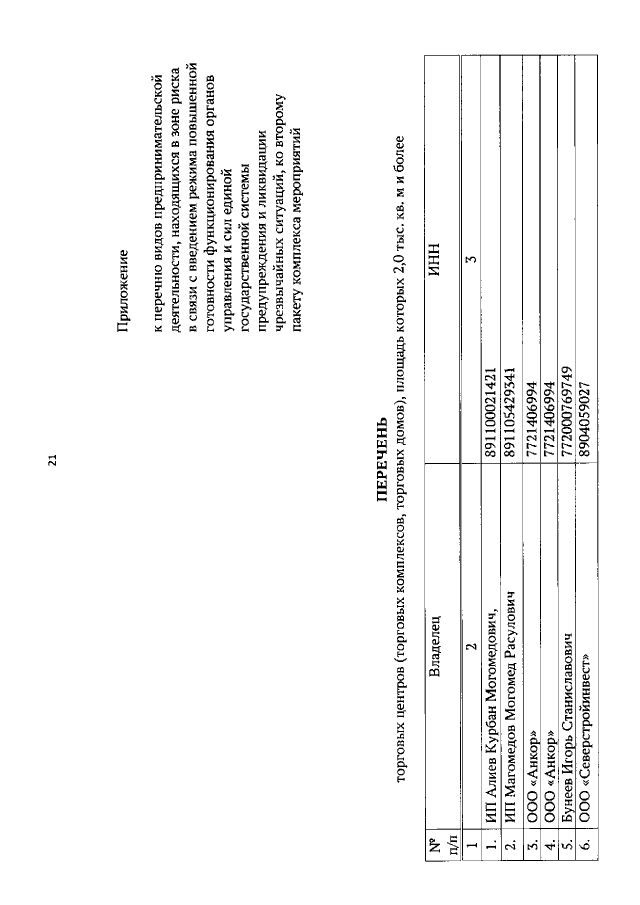 21

Приложение

к перечню видов предпринимательской деятельности, находящихся в зоне риска в связи с введением режима повышенной готовности функционирования органов управления и сил единой государственной системы предупреждения и ликвидации чрезвычайных ситуаций, ко второму пакету комплекса мероприятий

ПЕРЕЧЕНЬ
торговых центров (торговых комплексов, торговых домов), площадь которых 2,0 тыс. кв. м и более

| № п/п | Владелец | ИНН |
|---|---|---|
| 1 | 2 | 3 |
| 1. | ИП Алиев Курбан Могомедович, | 891100021421 |
| 2. | ИП Магомедов Могомед Расулович | 891105429341 |
| 3. | ООО «Анкор» | 7721406994 |
| 4. | ООО «Анкор» | 7721406994 |
| 5. | Бунеев Игорь Станиславович | 772000769749 |
| 6. | ООО «Северстройинвест» | 8904059027 |